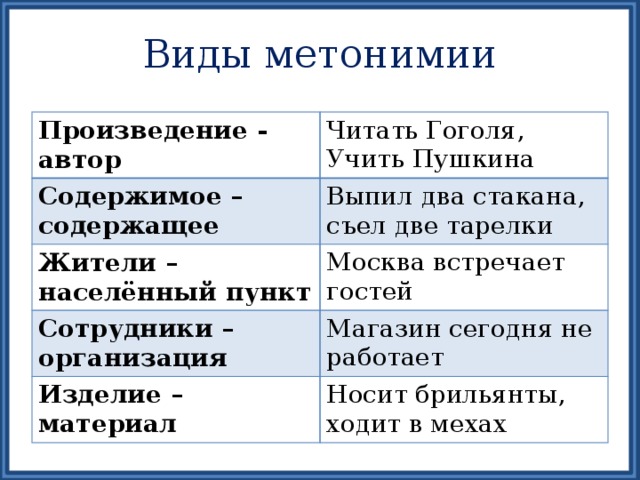 Виды метонимии

| Произведение - автор | Читать Гоголя, Учить Пушкина |
|---|---|
| Содержимое – содержащее | Выпил два стакана, съел две тарелки |
| Жители – населённый пункт | Москва встречает гостей |
| Сотрудники – организация | Магазин сегодня не работает |
| Изделие – материал | Носит брильянты, ходит в мехах |